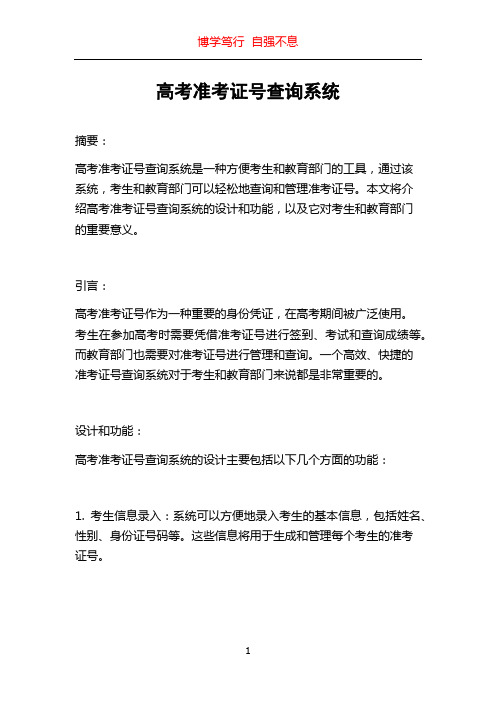 博学笃行 自强不息

高考准考证号查询系统

摘要：

高考准考证号查询系统是一种方便考生和教育部门的工具，通过该系统，考生和教育部门可以轻松地查询和管理准考证号。本文将介绍高考准考证号查询系统的设计和功能，以及它对考生和教育部门的重要意义。

引言：

高考准考证号作为一种重要的身份凭证，在高考期间被广泛使用。考生在参加高考时需要凭借准考证号进行签到、考试和查询成绩等。而教育部门也需要对准考证号进行管理和查询。一个高效、快捷的准考证号查询系统对于考生和教育部门来说都是非常重要的。

设计和功能：

高考准考证号查询系统的设计主要包括以下几个方面的功能：

1. 考生信息录入：系统可以方便地录入考生的基本信息，包括姓名、性别、身份证号码等。这些信息将用于生成和管理每个考生的准考证号。

1